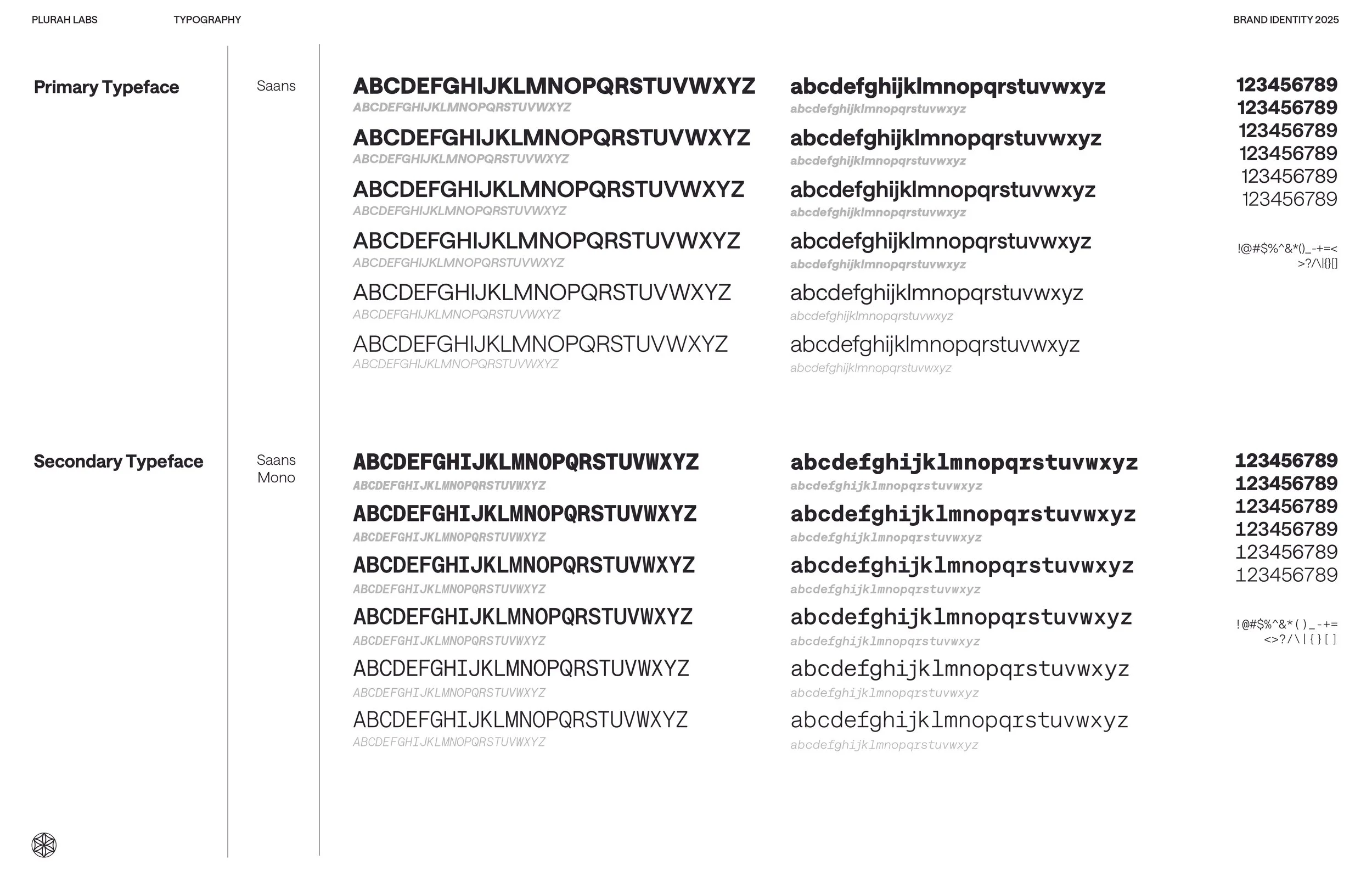 PLURAH LABS TYPOGRAPHY BRAND IDENTITY 2025

Primary Typeface

Saans

ABCDEFGHIJKLMNOPQRSTUVWXYZ
ABCDEFGHIJKLMNOPQRSTUVWXYZ
ABCDEFGHIJKLMNOPQRSTUVWXYZ
ABCDEFGHIJKLMNOPQRSTUVWXYZ
ABCDEFGHIJKLMNOPQRSTUVWXYZ
ABCDEFGHIJKLMNOPQRSTUVWXYZ
ABCDEFGHIJKLMNOPQRSTUVWXYZ
ABCDEFGHIJKLMNOPQRSTUVWXYZ
ABCDEFGHIJKLMNOPQRSTUVWXYZ
ABCDEFGHIJKLMNOPQRSTUVWXYZ
ABCDEFGHIJKLMNOPQRSTUVWXYZ
ABCDEFGHIJKLMNOPQRSTUVWXYZ

abcdefghijklmnopqrstuvwxyz
abcdefghijklmnopqrstuvwxyz
abcdefghijklmnopqrstuvwxyz
abcdefghijklmnopqrstuvwxyz
abcdefghijklmnopqrstuvwxyz
abcdefghijklmnopqrstuvwxyz
abcdefghijklmnopqrstuvwxyz
abcdefghijklmnopqrstuvwxyz
abcdefghijklmnopqrstuvwxyz
abcdefghijklmnopqrstuvwxyz
abcdefghijklmnopqrstuvwxyz
abcdefghijklmnopqrstuvwxyz

123456789
123456789
123456789
123456789
123456789
123456789

!@#$%^&*()_-+=<
>?/\|{}[]

Secondary Typeface

Saans Mono

ABCDEFGHIJKLMNOPQRSTUVWXYZ
ABCDEFGHIJKLMNOPQRSTUVWXYZ
ABCDEFGHIJKLMNOPQRSTUVWXYZ
ABCDEFGHIJKLMNOPQRSTUVWXYZ
ABCDEFGHIJKLMNOPQRSTUVWXYZ
ABCDEFGHIJKLMNOPQRSTUVWXYZ
ABCDEFGHIJKLMNOPQRSTUVWXYZ
ABCDEFGHIJKLMNOPQRSTUVWXYZ
ABCDEFGHIJKLMNOPQRSTUVWXYZ
ABCDEFGHIJKLMNOPQRSTUVWXYZ
ABCDEFGHIJKLMNOPQRSTUVWXYZ
ABCDEFGHIJKLMNOPQRSTUVWXYZ

abcdefghijklmnopqrstuvwxyz
abcdefghijklmnopqrstuvwxyz
abcdefghijklmnopqrstuvwxyz
abcdefghijklmnopqrstuvwxyz
abcdefghijklmnopqrstuvwxyz
abcdefghijklmnopqrstuvwxyz
abcdefghijklmnopqrstuvwxyz
abcdefghijklmnopqrstuvwxyz
abcdefghijklmnopqrstuvwxyz
abcdefghijklmnopqrstuvwxyz
abcdefghijklmnopqrstuvwxyz
abcdefghijklmnopqrstuvwxyz

123456789
123456789
123456789
123456789
123456789
123456789

!@#$%^&*()_-+=
<>?/\|{}[]